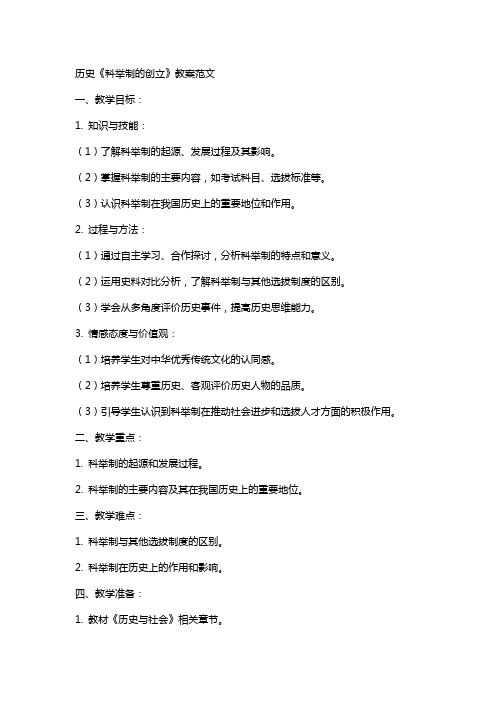 历史《科举制的创立》教案范文

一、教学目标：

1. 知识与技能：

（1）了解科举制的起源、发展过程及其影响。

（2）掌握科举制的主要内容，如考试科目、选拔标准等。

（3）认识科举制在我国历史上的重要地位和作用。

2. 过程与方法：

（1）通过自主学习、合作探讨，分析科举制的特点和意义。

（2）运用史料对比分析，了解科举制与其他选拔制度的区别。

（3）学会从多角度评价历史事件，提高历史思维能力。

3. 情感态度与价值观：

（1）培养学生对中华优秀传统文化的认同感。

（2）培养学生尊重历史、客观评价历史人物的品质。

（3）引导学生认识到科举制在推动社会进步和选拔人才方面的积极作用。

二、教学重点：

1. 科举制的起源和发展过程。

2. 科举制的主要内容及其在我国历史上的重要地位。

三、教学难点：

1. 科举制与其他选拔制度的区别。

2. 科举制在历史上的作用和影响。

四、教学准备：

1. 教材《历史与社会》相关章节。